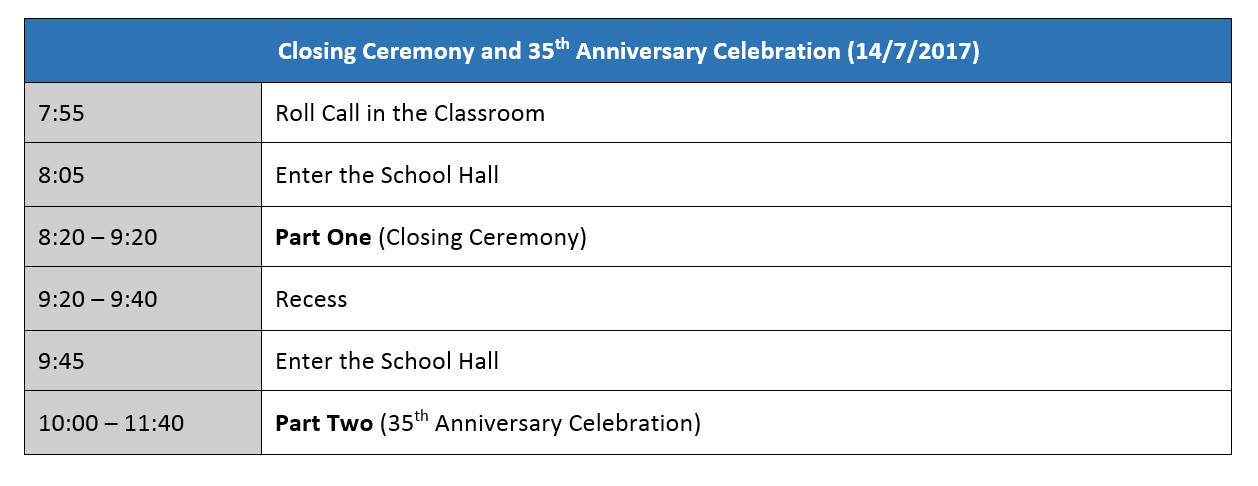 | Closing Ceremony and 35$^{th}$ Anniversary Celebration (14/7/2017) | |
|---|---|
| 7:55 | Roll Call in the Classroom |
| 8:05 | Enter the School Hall |
| 8:20 – 9:20 | **Part One** (Closing Ceremony) |
| 9:20 – 9:40 | Recess |
| 9:45 | Enter the School Hall |
| 10:00 – 11:40 | **Part Two** (35$^{th}$ Anniversary Celebration) |